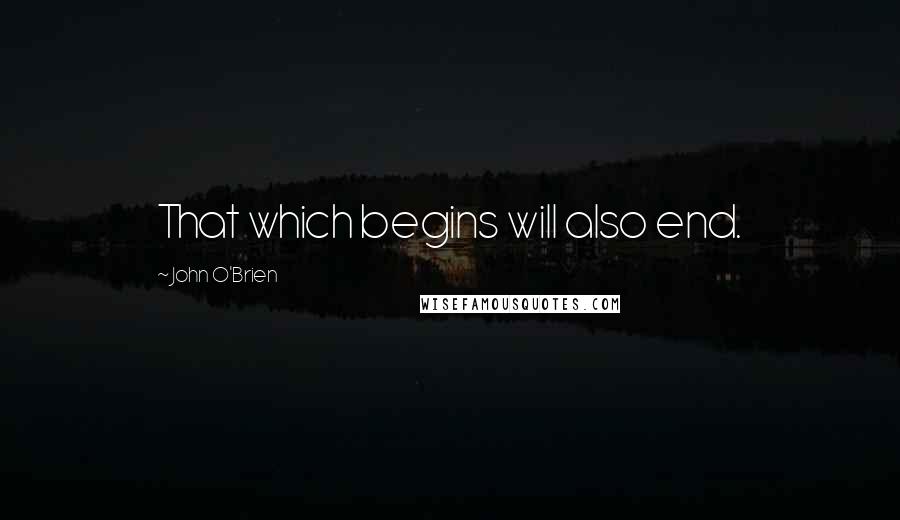 That which begins will also end.

~John O'Brien

WISEFAMOUSQUOTES.COM